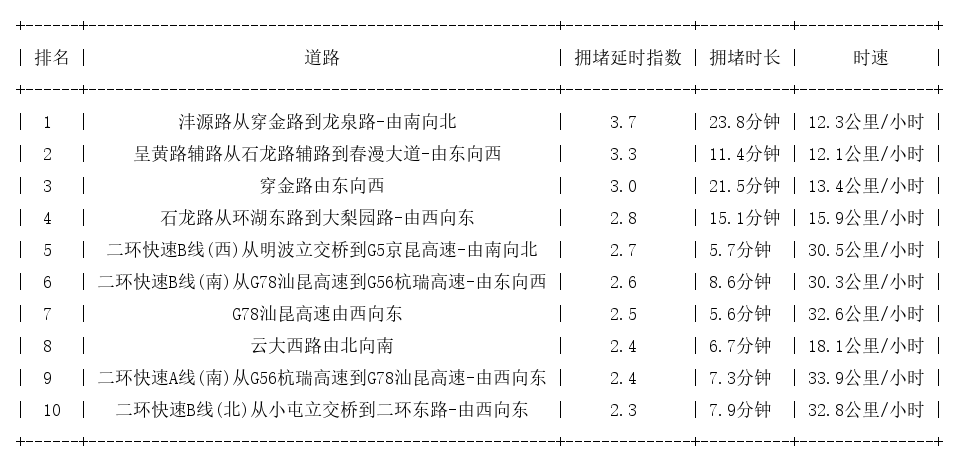 | 排名 | 道路 | 拥堵延时指数 | 拥堵时长 | 时速 |
|---|---|---|---|---|
| 1 | 沣源路从穿金路到龙泉路-由南向北 | 3.7 | 23.8分钟 | 12.3公里/小时 |
| 2 | 呈黄路辅路从石龙路辅路到春漫大道-由东向西 | 3.3 | 11.4分钟 | 12.1公里/小时 |
| 3 | 穿金路由东向西 | 3.0 | 21.5分钟 | 13.4公里/小时 |
| 4 | 石龙路从环湖东路到大梨园路-由西向东 | 2.8 | 15.1分钟 | 15.9公里/小时 |
| 5 | 二环快速B线(西)从明波立交桥到G5京昆高速-由南向北 | 2.7 | 5.7分钟 | 30.5公里/小时 |
| 6 | 二环快速B线(南)从G78汕昆高速到G56杭瑞高速-由东向西 | 2.6 | 8.6分钟 | 30.3公里/小时 |
| 7 | G78汕昆高速由西向东 | 2.5 | 5.6分钟 | 32.6公里/小时 |
| 8 | 云大西路由北向南 | 2.4 | 6.7分钟 | 18.1公里/小时 |
| 9 | 二环快速A线(南)从G56杭瑞高速到G78汕昆高速-由西向东 | 2.4 | 7.3分钟 | 33.9公里/小时 |
| 10 | 二环快速B线(北)从小屯立交桥到二环东路-由西向东 | 2.3 | 7.9分钟 | 32.8公里/小时 |